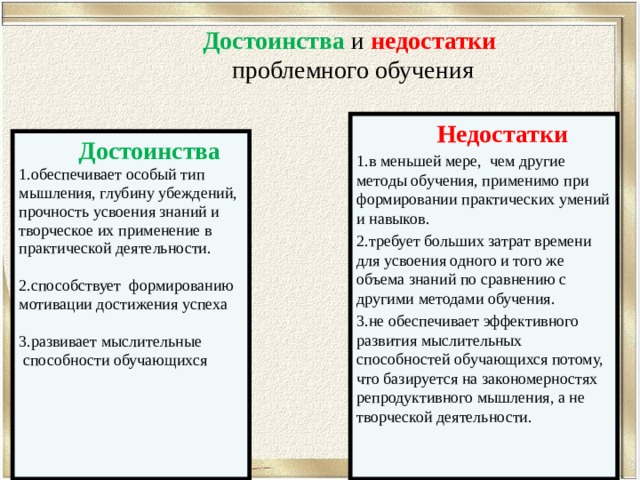 Достоинства и недостатки проблемного обучения

Достоинства

1.обеспечивает особый тип мышления, глубину убеждений, прочность усвоения знаний и творческое их применение в практической деятельности.

2.способствует формированию мотивации достижения успеха

3.развивает мыслительные способности обучающихся

Недостатки

1.в меньшей мере, чем другие методы обучения, применимо при формировании практических умений и навыков.

2.требует больших затрат времени для усвоения одного и того же объема знаний по сравнению с другими методами обучения.

3.не обеспечивает эффективного развития мыслительных способностей обучающихся потому, что базируется на закономерностях репродуктивного мышления, а не творческой деятельности.